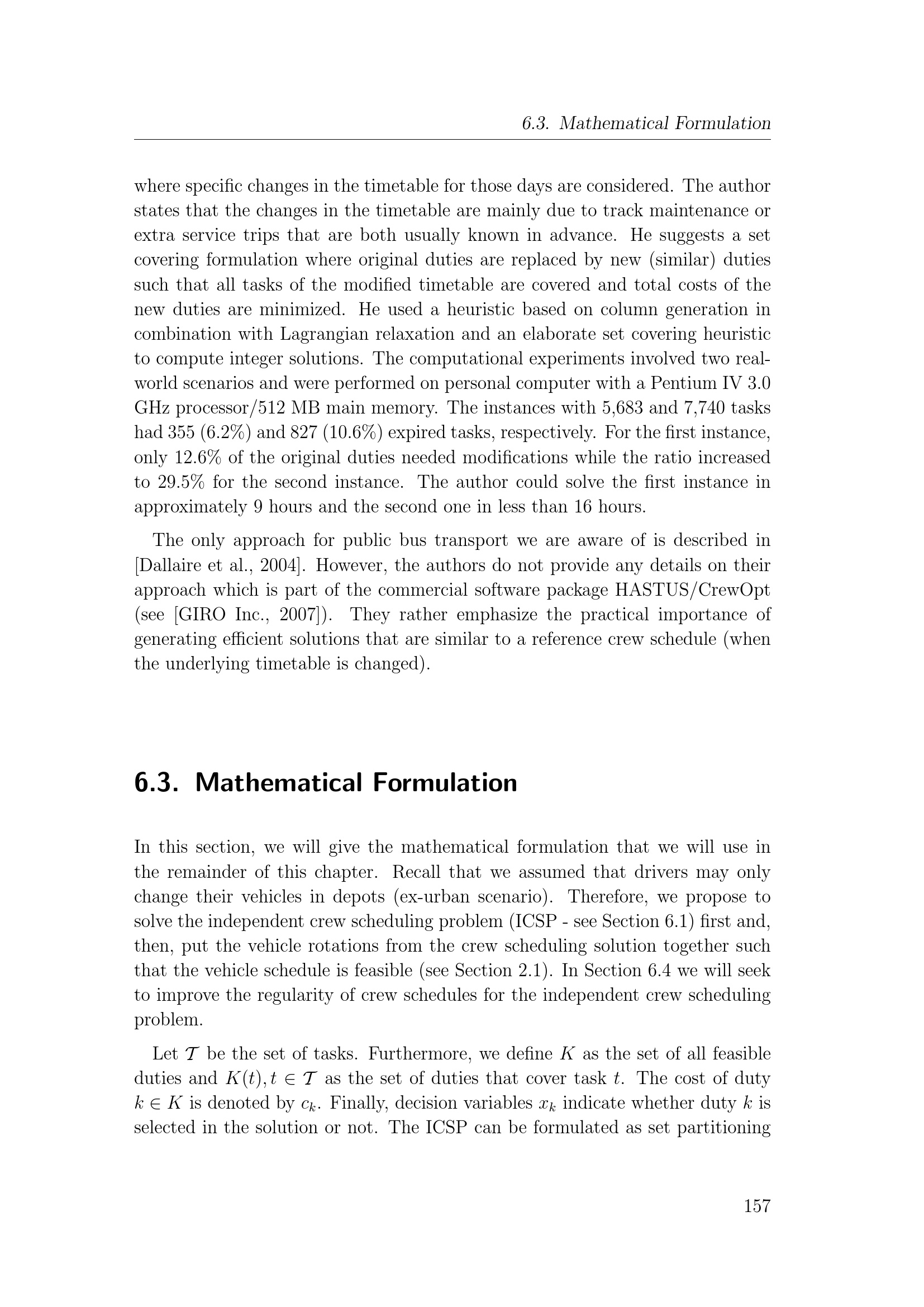 6.3. Mathematical Formulation

where specific changes in the timetable for those days are considered. The author states that the changes in the timetable are mainly due to track maintenance or extra service trips that are both usually known in advance. He suggests a set covering formulation where original duties are replaced by new (similar) duties such that all tasks of the modified timetable are covered and total costs of the new duties are minimized. He used a heuristic based on column generation in combination with Lagrangian relaxation and an elaborate set covering heuristic to compute integer solutions. The computational experiments involved two real-world scenarios and were performed on personal computer with a Pentium IV 3.0 GHz processor/512 MB main memory. The instances with 5,683 and 7,740 tasks had 355 (6.2%) and 827 (10.6%) expired tasks, respectively. For the first instance, only 12.6% of the original duties needed modifications while the ratio increased to 29.5% for the second instance. The author could solve the first instance in approximately 9 hours and the second one in less than 16 hours.

The only approach for public bus transport we are aware of is described in [Dallaire et al., 2004]. However, the authors do not provide any details on their approach which is part of the commercial software package HASTUS/CrewOpt (see [GIRO Inc., 2007]). They rather emphasize the practical importance of generating efficient solutions that are similar to a reference crew schedule (when the underlying timetable is changed).

6.3. Mathematical Formulation

In this section, we will give the mathematical formulation that we will use in the remainder of this chapter. Recall that we assumed that drivers may only change their vehicles in depots (ex-urban scenario). Therefore, we propose to solve the independent crew scheduling problem (ICSP - see Section 6.1) first and, then, put the vehicle rotations from the crew scheduling solution together such that the vehicle schedule is feasible (see Section 2.1). In Section 6.4 we will seek to improve the regularity of crew schedules for the independent crew scheduling problem.

Let $\mathcal{T}$ be the set of tasks. Furthermore, we define $K$ as the set of all feasible duties and $K(t), t \in \mathcal{T}$ as the set of duties that cover task $t$. The cost of duty $k \in K$ is denoted by $c_k$. Finally, decision variables $x_k$ indicate whether duty $k$ is selected in the solution or not. The ICSP can be formulated as set partitioning

157